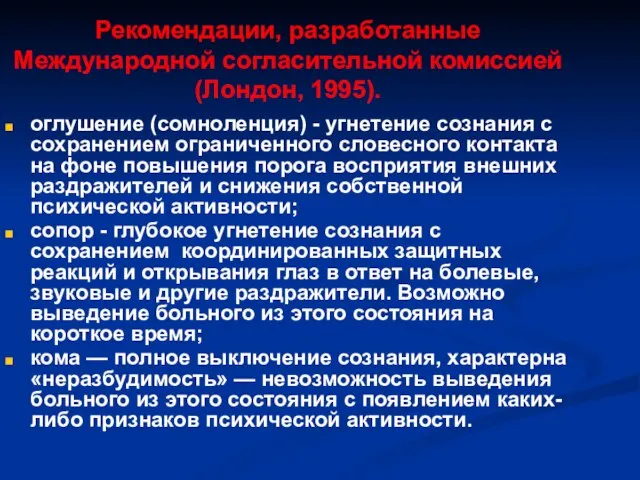 Рекомендации, разработанные Международной согласительной комиссией (Лондон, 1995).

оглушение (сомноленция) - угнетение сознания с сохранением ограниченного словесного контакта на фоне повышения порога восприятия внешних раздражителей и снижения собственной психической активности;

сопор - глубокое угнетение сознания с сохранением координированных защитных реакций и открывания глаз в ответ на болевые, звуковые и другие раздражители. Возможно выведение больного из этого состояния на короткое время;

кома — полное выключение сознания, характерна «неразбудимость» — невозможность выведения больного из этого состояния с появлением каких-либо признаков психической активности.